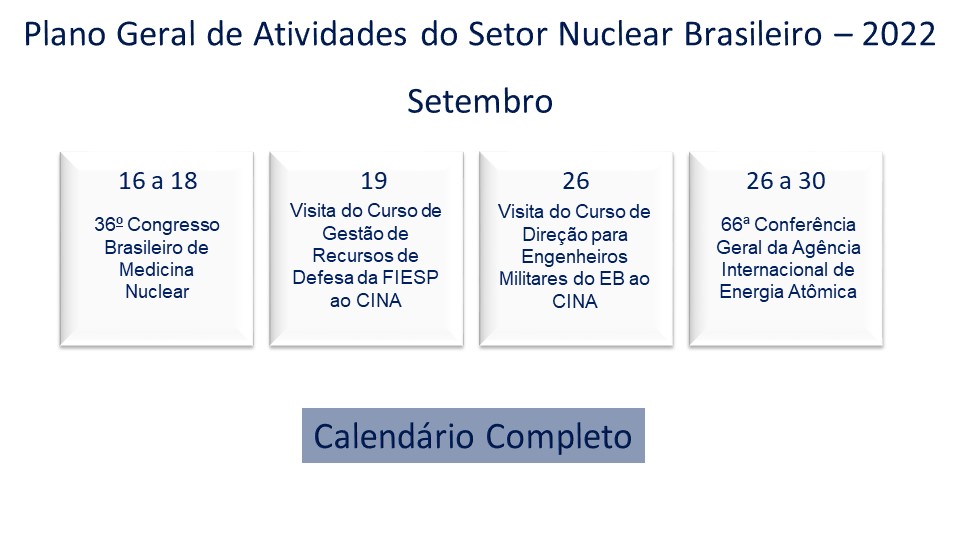 Plano Geral de Atividades do Setor Nuclear Brasileiro – 2022

Setembro

16 a 18

36º Congresso Brasileiro de Medicina Nuclear

19

Visita do Curso de Gestão de Recursos de Defesa da FIESP ao CINA

26

Visita do Curso de Direção para Engenheiros Militares do EB ao CINA

26 a 30

66ª Conferência Geral da Agência Internacional de Energia Atômica

Calendário Completo